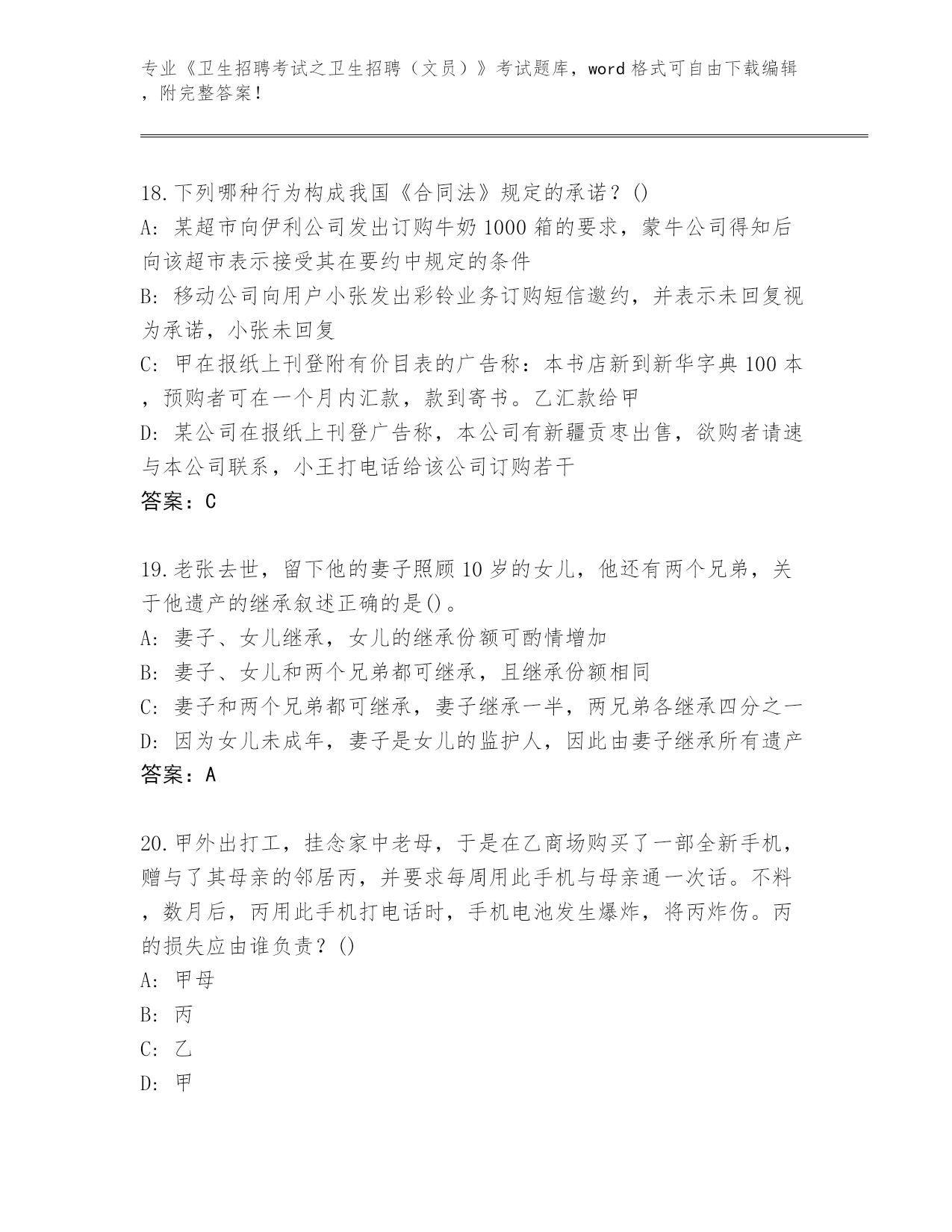 专业《卫生招聘考试之卫生招聘（文员）》考试题库，word 格式可自由下载编辑，附完整答案！

18.下列哪种行为构成我国《合同法》规定的承诺？()
A: 某超市向伊利公司发出订购牛奶 1000 箱的要求，蒙牛公司得知后向该超市表示接受其在要约中规定的条件
B: 移动公司向用户小张发出彩铃业务订购短信邀约，并表示未回复视为承诺，小张未回复
C: 甲在报纸上刊登附有价目表的广告称：本书店新到新华字典 100 本，预购者可在一个月内汇款，款到寄书。乙汇款给甲
D: 某公司在报纸上刊登广告称，本公司有新疆贡枣出售，欲购者请速与本公司联系，小王打电话给该公司订购若干
答案：C

19.老张去世，留下他的妻子照顾 10 岁的女儿，他还有两个兄弟，关于他遗产的继承叙述正确的是()。
A: 妻子、女儿继承，女儿的继承份额可酌情增加
B: 妻子、女儿和两个兄弟都可继承，且继承份额相同
C: 妻子和两个兄弟都可继承，妻子继承一半，两兄弟各继承四分之一
D: 因为女儿未成年，妻子是女儿的监护人，因此由妻子继承所有遗产
答案：A

20.甲外出打工，挂念家中老母，于是在乙商场购买了一部全新手机，赠与了其母亲的邻居丙，并要求每周用此手机与母亲通一次话。不料，数月后，丙用此手机打电话时，手机电池发生爆炸，将丙炸伤。丙的损失应由谁负责？()
A: 甲母
B: 丙
C: 乙
D: 甲